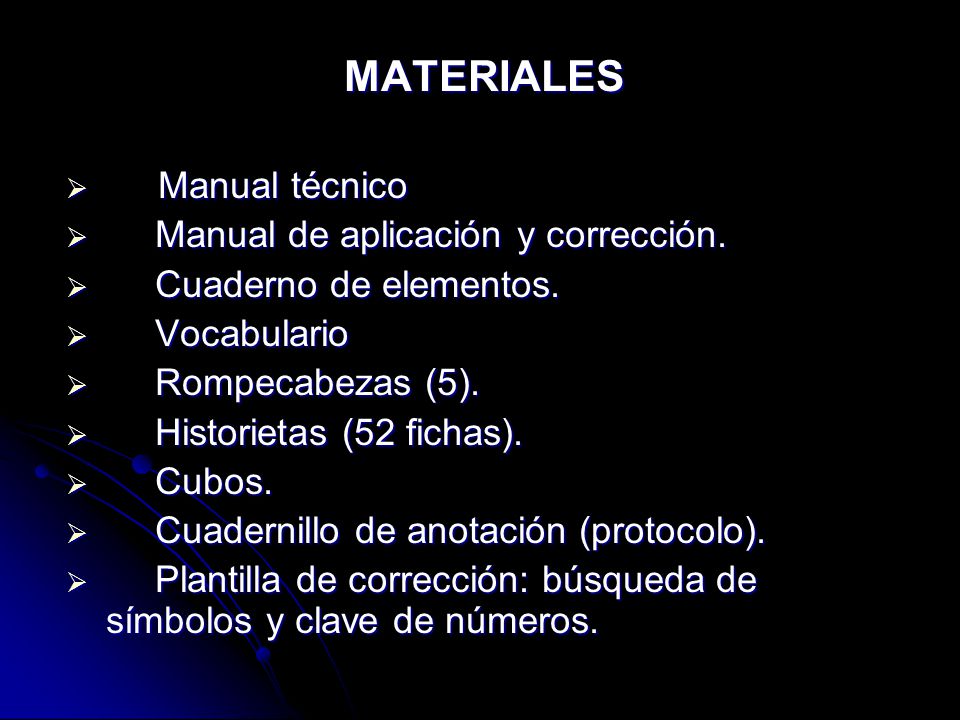 MATERIALES

➢ Manual técnico
➢ Manual de aplicación y corrección.
➢ Cuaderno de elementos.
➢ Vocabulario
➢ Rompecabezas (5).
➢ Historietas (52 fichas).
➢ Cubos.
➢ Cuadernillo de anotación (protocolo).
➢ Plantilla de corrección: búsqueda de símbolos y clave de números.